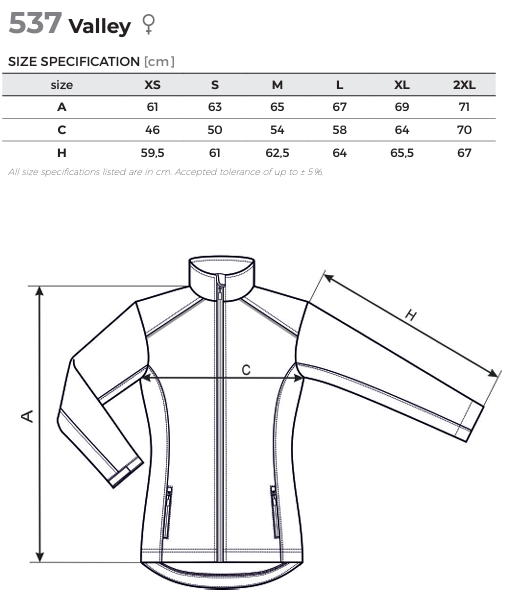 537 Valley ♀

SIZE SPECIFICATION [cm]

| size | XS | S | M | L | XL | 2XL |
|---|---|---|---|---|---|---|
| A | 61 | 63 | 65 | 67 | 69 | 71 |
| C | 46 | 50 | 54 | 58 | 64 | 70 |
| H | 59,5 | 61 | 62,5 | 64 | 65,5 | 67 |

All size specifications listed are in cm. Accepted tolerance of up to ± 5%.

H

C

A